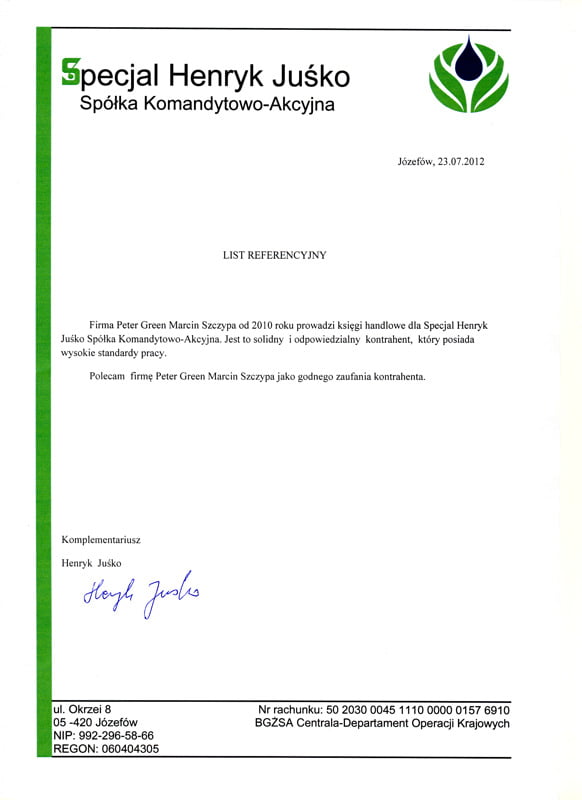 Specjal Henryk Juśko
Spółka Komandytowo-Akcyjna

Józefów, 23.07.2012

LIST REFERENCYJNY

Firma Peter Green Marcin Szczypa od 2010 roku prowadzi księgi handlowe dla Specjal Henryk Juśko Spółka Komandytowo-Akcyjna. Jest to solidny i odpowiedzialny kontrahent, który posiada wysokie standardy pracy.

Polecam firmę Peter Green Marcin Szczypa jako godnego zaufania kontrahenta.

Komplementariusz

Henryk Juśko

Henryk Juśko

ul. Okrzei 8
05 -420 Józefów
NIP: 992-296-58-66
REGON: 060404305

Nr rachunku: 50 2030 0045 1110 0000 0157 6910
BGŻSA Centrala-Departament Operacji Krajowych